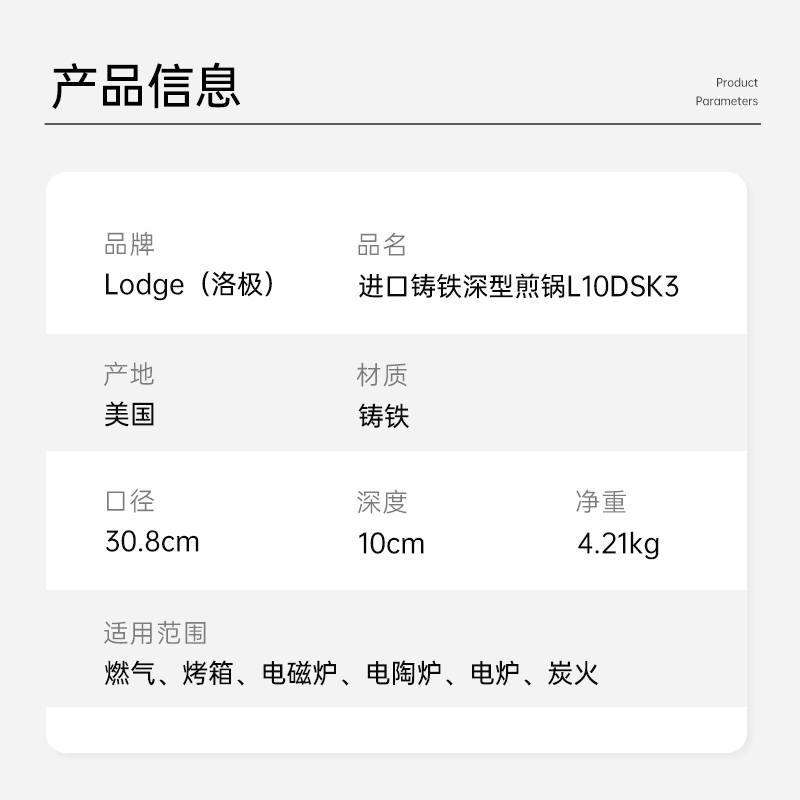 产品信息

Product
Parameters

品牌
Lodge（洛极）

品名
进口铸铁深型煎锅L10DSK3

产地
美国

材质
铸铁

口径
30.8cm

深度
10cm

净重
4.21kg

适用范围
燃气、烤箱、电磁炉、电陶炉、电炉、炭火